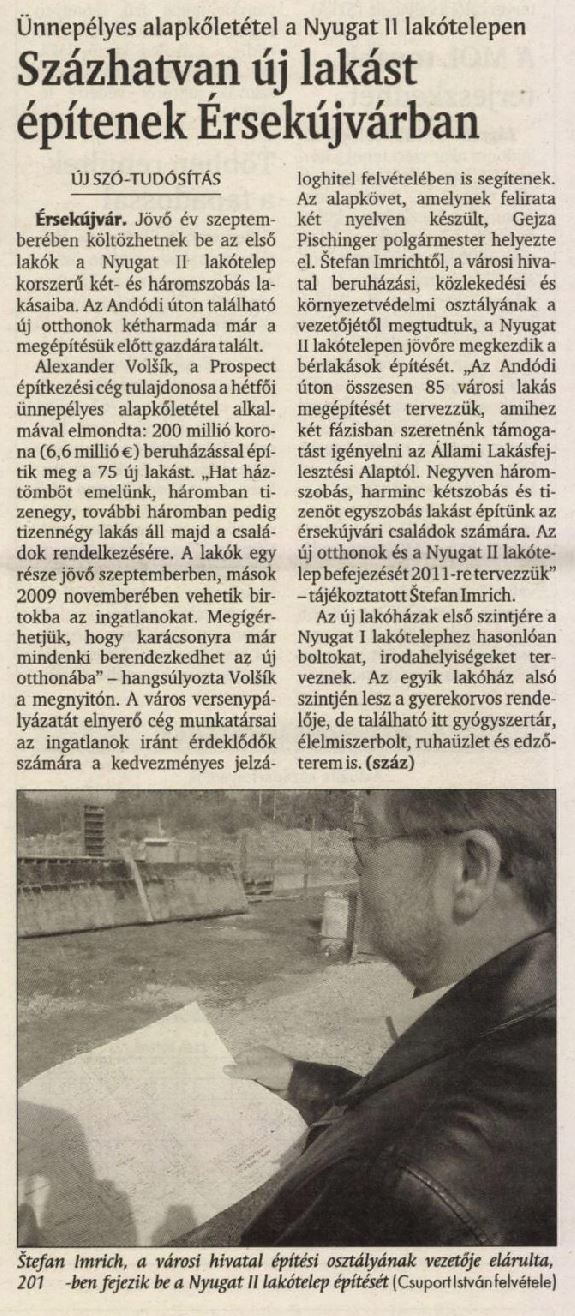 Ünnepélyes alapkőletétel a Nyugat II lakótelepen

Százhatvan új lakást építenek Érsekújvárban

ÚJ SZÓ-TUDÓSÍTÁS

Érsekújvár. Jövő év szeptemberében költözhetnek be az első lakók a Nyugat II lakótelep korszerű két- és háromszobás lakásaiba. Az Andódi úton található új otthonok kétharmada már a megépítésük előtt gazdára talált.

Alexander Volšík, a Prospect építkezési cég tulajdonosa a hétfői ünnepélyes alapkőletétel alkalmával elmondta: 200 millió korona (6,6 millió €) beruházással építik meg a 75 új lakást. „Hat háztömböt emelünk, háromban tizenegy, további háromban pedig tizennégy lakás áll majd a családok rendelkezésére. A lakók egy része jövő szeptemberben, mások 2009 novemberében vehetik birtokba az ingatlanokat. Megígérhetjük, hogy karácsonyra már mindenki berendezkedhet az új otthonába" – hangsúlyozta Volšík a megnyitón. A város versenypályázatát elnyerő cég munkatársai az ingatlanok iránt érdeklődők számára a kedvezményes jelzáloghitel felvételében is segítenek. Az alapkövet, amelynek felirata két nyelven készült, Gejza Pischinger polgármester helyezte el. Štefan Imrichtől, a városi hivatal beruházási, közlekedési és környezetvédelmi osztályának a vezetőjétől megtudtuk, a Nyugat II lakótelepen jövőre megkezdik a bérlakások építését. „Az Andódi úton összesen 85 városi lakás megépítését tervezzük, amihez két fázisban szeretnénk támogatást igényelni az Állami Lakásfejlesztési Alaptól. Negyven háromszobás, harminc kétszobás és tizenöt egyszobás lakást építünk az érsekújvári családok számára. Az új otthonok és a Nyugat II lakótelep befejezését 2011-re tervezzük" – tájékoztatott Štefan Imrich.

Az új lakóházak első szintjére a Nyugat I lakótelephez hasonlóan boltokat, irodahelyiségeket terveznek. Az egyik lakóház alsó szintjén lesz a gyerekorvos rendelője, de található itt gyógyszertár, élelmiszerbolt, ruhaüzlet és edzőterem is. (száz)

Štefan Imrich, a városi hivatal építési osztályának vezetője elárulta, 201 -ben fejezik be a Nyugat II lakótelep építését (Csuport István felvétele)